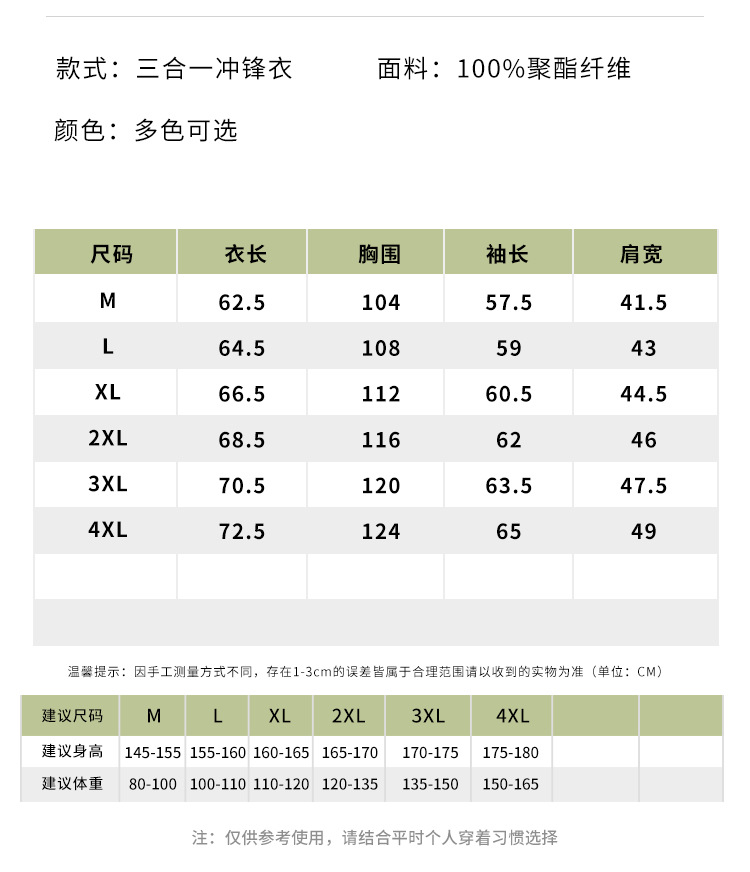 款式：三合一冲锋衣　　面料：100%聚酯纤维

颜色：多色可选

| 尺码 | 衣长 | 胸围 | 袖长 | 肩宽 |
|---|---|---|---|---|
| M | 62.5 | 104 | 57.5 | 41.5 |
| L | 64.5 | 108 | 59 | 43 |
| XL | 66.5 | 112 | 60.5 | 44.5 |
| 2XL | 68.5 | 116 | 62 | 46 |
| 3XL | 70.5 | 120 | 63.5 | 47.5 |
| 4XL | 72.5 | 124 | 65 | 49 |
| | | | | |
| | | | | |

温馨提示：因手工测量方式不同，存在1-3cm的误差皆属于合理范围请以收到的实物为准（单位：CM）

| 建议尺码 | M | L | XL | 2XL | 3XL | 4XL | | |
|---|---|---|---|---|---|---|---|---|
| 建议身高 | 145-155 | 155-160 | 160-165 | 165-170 | 170-175 | 175-180 | | |
| 建议体重 | 80-100 | 100-110 | 110-120 | 120-135 | 135-150 | 150-165 | | |

注：仅供参考使用，请结合平时个人穿着习惯选择